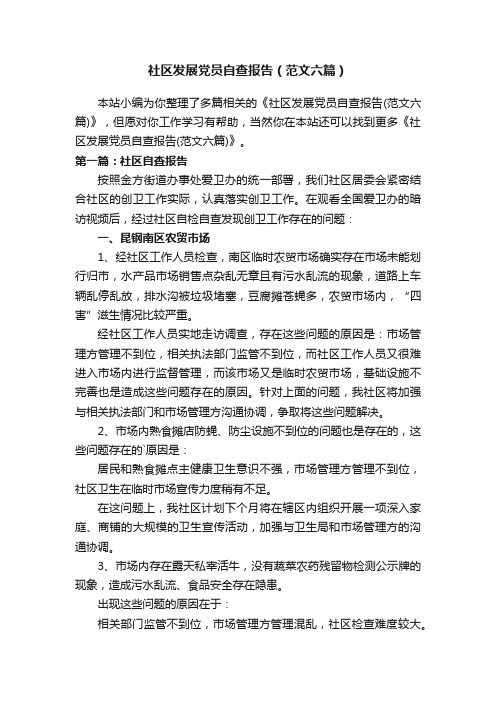 社区发展党员自查报告（范文六篇）

本站小编为你整理了多篇相关的《社区发展党员自查报告(范文六篇)》，但愿对你工作学习有帮助，当然你在本站还可以找到更多《社区发展党员自查报告(范文六篇)》。

第一篇：社区自查报告

按照金方街道办事处爱卫办的统一部署，我们社区居委会紧密结合社区的创卫工作实际，认真落实创卫工作。在观看全国爱卫办的暗访视频后，经过社区自检自查发现创卫工作存在的问题：

一、昆钢南区农贸市场

1、经社区工作人员检查，南区临时农贸市场确实存在市场未能划行归市，水产品市场销售点杂乱无章且有污水乱流的现象，道路上车辆乱停乱放，排水沟被垃圾堵塞，豆腐摊苍蝇多，农贸市场内，“四害”滋生情况比较严重。

经社区工作人员实地走访调查，存在这些问题的原因是：市场管理方管理不到位，相关执法部门监管不到位，而社区工作人员又很难进入市场内进行监督管理，而该市场又是临时农贸市场，基础设施不完善也是造成这些问题存在的原因。针对上面的问题，我社区将加强与相关执法部门和市场管理方沟通协调，争取将这些问题解决。

2、市场内熟食摊店防蝇、防尘设施不到位的问题也是存在的，这些问题存在的`原因是：

居民和熟食摊点主健康卫生意识不强，市场管理方管理不到位，社区卫生在临时市场宣传力度稍有不足。

在这问题上，我社区计划下个月将在辖区内组织开展一项深入家庭、商铺的大规模的卫生宣传活动，加强与卫生局和市场管理方的沟通协调。

3、市场内存在露天私宰活牛，没有蔬菜农药残留物检测公示牌的现象，造成污水乱流、食品安全存在隐患。

出现这些问题的原因在于：

相关部门监管不到位，市场管理方管理混乱，社区检查难度较大。